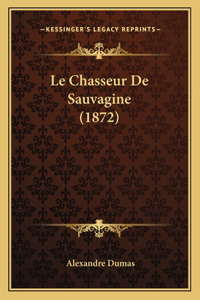 —KESSINGER'S LEGACY REPRINTS—

Le Chasseur De Sauvagine (1872)

Alexandre Dumas